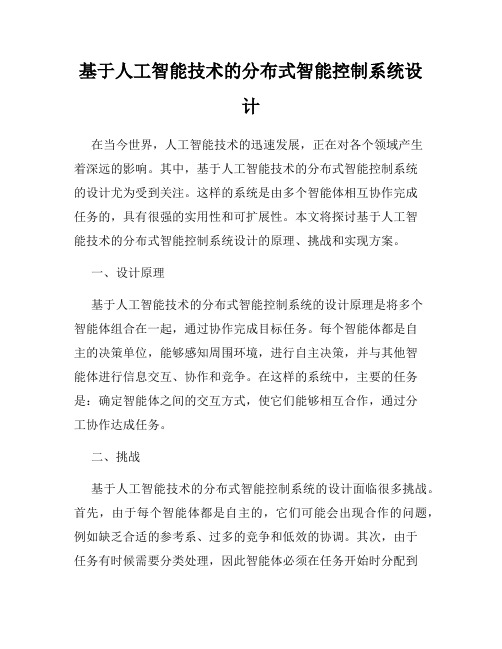 基于人工智能技术的分布式智能控制系统设计

在当今世界，人工智能技术的迅速发展，正在对各个领域产生着深远的影响。其中，基于人工智能技术的分布式智能控制系统的设计尤为受到关注。这样的系统是由多个智能体相互协作完成任务的，具有很强的实用性和可扩展性。本文将探讨基于人工智能技术的分布式智能控制系统设计的原理、挑战和实现方案。

一、设计原理

基于人工智能技术的分布式智能控制系统的设计原理是将多个智能体组合在一起，通过协作完成目标任务。每个智能体都是自主的决策单位，能够感知周围环境，进行自主决策，并与其他智能体进行信息交互、协作和竞争。在这样的系统中，主要的任务是：确定智能体之间的交互方式，使它们能够相互合作，通过分工协作达成任务。

二、挑战

基于人工智能技术的分布式智能控制系统的设计面临很多挑战。首先，由于每个智能体都是自主的，它们可能会出现合作的问题，例如缺乏合适的参考系、过多的竞争和低效的协调。其次，由于任务有时候需要分类处理，因此智能体必须在任务开始时分配到